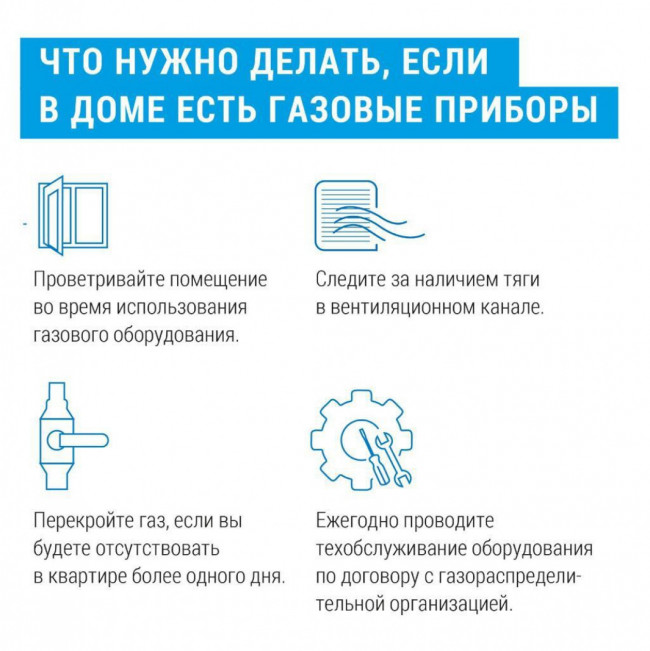 ЧТО НУЖНО ДЕЛАТЬ, ЕСЛИ В ДОМЕ ЕСТЬ ГАЗОВЫЕ ПРИБОРЫ

Проветривайте помещение во время использования газового оборудования.

Следите за наличием тяги в вентиляционном канале.

Перекройте газ, если вы будете отсутствовать в квартире более одного дня.

Ежегодно проводите техобслуживание оборудования по договору с газораспределительной организацией.